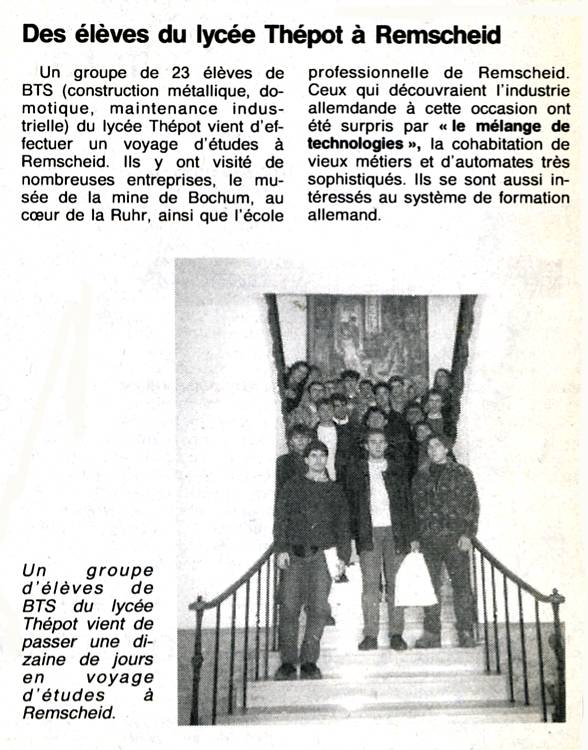 Des élèves du lycée Thépot à Remscheid

Un groupe de 23 élèves de BTS (construction métallique, domotique, maintenance industrielle) du lycée Thépot vient d'effectuer un voyage d'études à Remscheid. Ils y ont visité de nombreuses entreprises, le musée de la mine de Bochum, au cœur de la Ruhr, ainsi que l'école professionnelle de Remscheid. Ceux qui découvraient l'industrie allemdande à cette occasion ont été surpris par « le mélange de technologies », la cohabitation de vieux métiers et d'automates très sophistiqués. Ils se sont aussi intéressés au système de formation allemand.

Un groupe d'élèves de BTS du lycée Thépot vient de passer une dizaine de jours en voyage d'études à Remscheid.